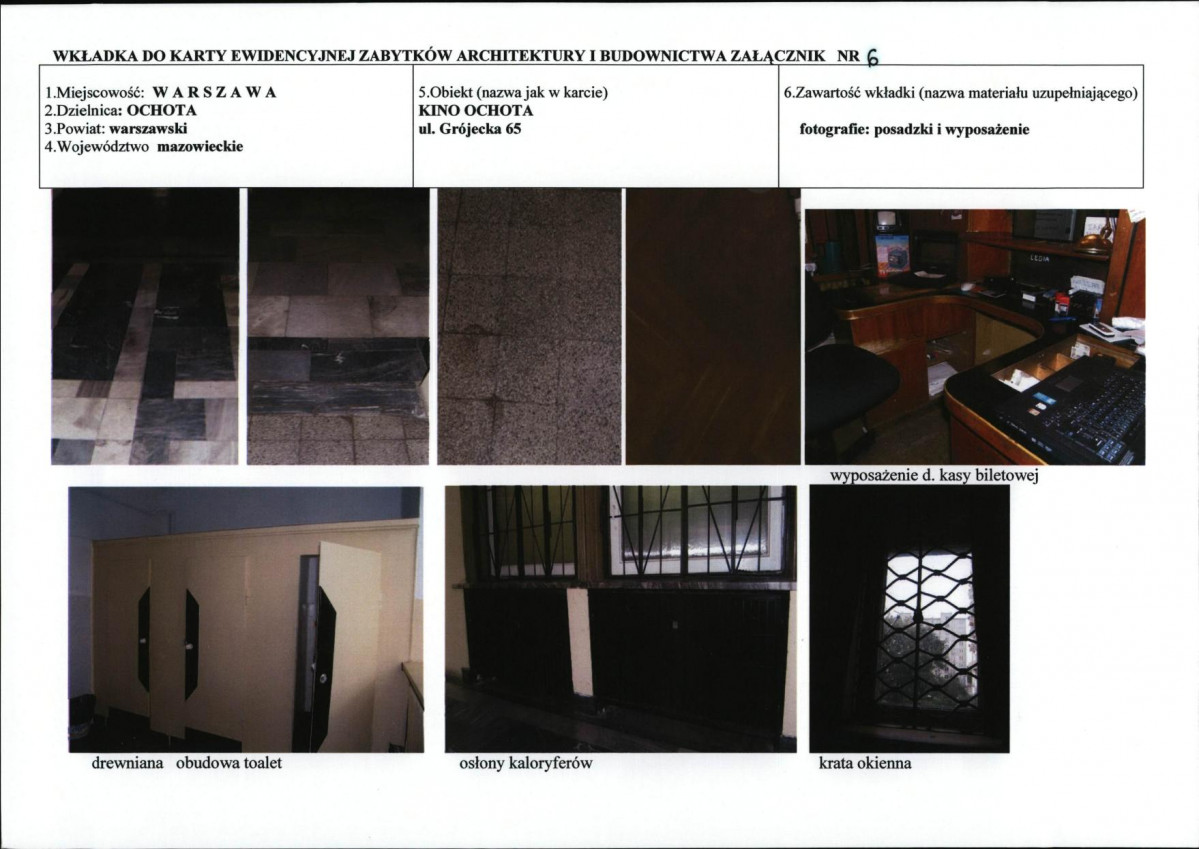 WKŁADKA DO KARTY EWIDENCYJNEJ ZABYTKÓW ARCHITEKTURY I BUDOWNICTWA ZAŁĄCZNIK NR 6

1.Miejscowość: W A R S Z A W A
2.Dzielnica: OCHOTA
3.Powiat: warszawski
4.Województwo mazowieckie

5.Obiekt (nazwa jak w karcie)
KINO OCHOTA
ul. Grójecka 65

6.Zawartość wkładki (nazwa materiału uzupełniającego)
fotografie: posadzki i wyposażenie

wyposażenie d. kasy biletowej

drewniana obudowa toalet

osłony kaloryferów

krata okienna